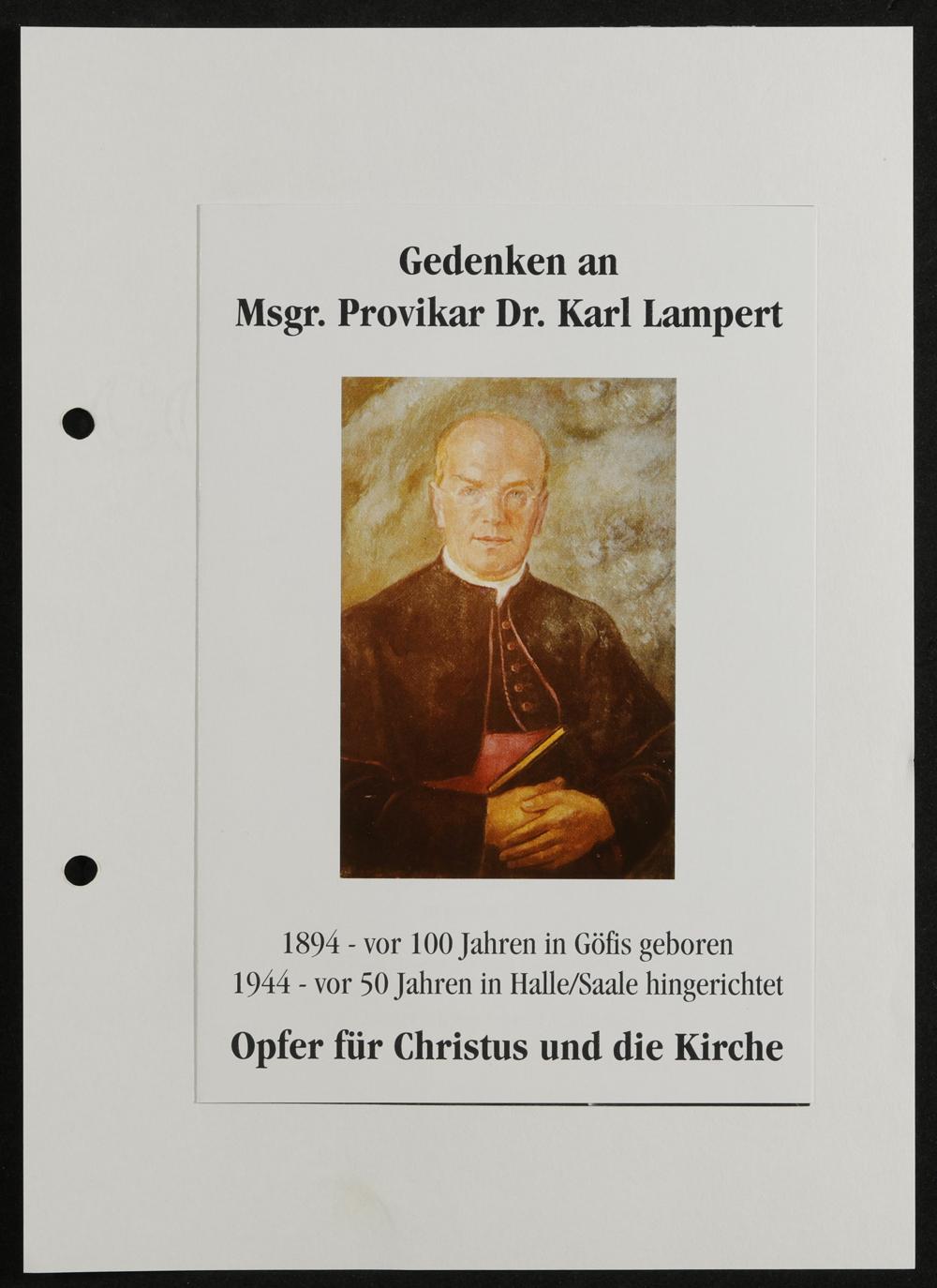 Gedenken an
Msgr. Provikar Dr. Karl Lampert

1894 - vor 100 Jahren in Göfis geboren
1944 - vor 50 Jahren in Halle/Saale hingerichtet

Opfer für Christus und die Kirche